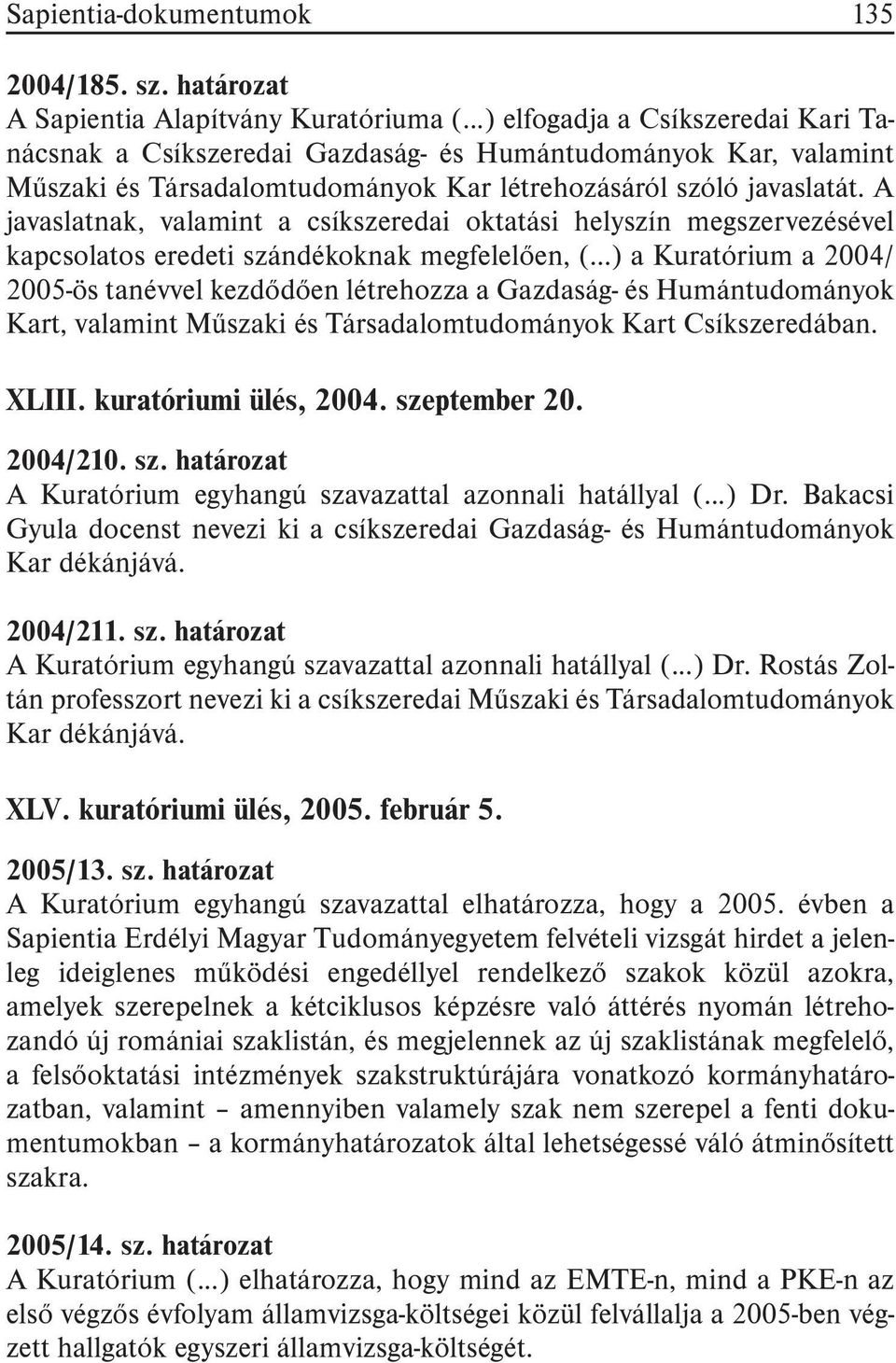 Sapientia-dokumentumok 135

2004/185. sz. határozat
A Sapientia Alapítvány Kuratóriuma (...) elfogadja a Csíkszeredai Kari Tanácsnak a Csíkszeredai Gazdaság- és Humántudományok Kar, valamint Műszaki és Társadalomtudományok Kar létrehozásáról szóló javaslatát. A javaslatnak, valamint a csíkszeredai oktatási helyszín megszervezésével kapcsolatos eredeti szándékoknak megfelelően, (...) a Kuratórium a 2004/2005-ös tanévvel kezdődően létrehozza a Gazdaság- és Humántudományok Kart, valamint Műszaki és Társadalomtudományok Kart Csíkszeredában.

XLIII. kuratóriumi ülés, 2004. szeptember 20.

2004/210. sz. határozat
A Kuratórium egyhangú szavazattal azonnali hatállyal (...) Dr. Bakacsi Gyula docenst nevezi ki a csíkszeredai Gazdaság- és Humántudományok Kar dékánjává.

2004/211. sz. határozat
A Kuratórium egyhangú szavazattal azonnali hatállyal (...) Dr. Rostás Zoltán professzort nevezi ki a csíkszeredai Műszaki és Társadalomtudományok Kar dékánjává.

XLV. kuratóriumi ülés, 2005. február 5.

2005/13. sz. határozat
A Kuratórium egyhangú szavazattal elhatározza, hogy a 2005. évben a Sapientia Erdélyi Magyar Tudományegyetem felvételi vizsgát hirdet a jelenleg ideiglenes működési engedéllyel rendelkező szakok közül azokra, amelyek szerepelnek a kétciklusos képzésre való áttérés nyomán létrehozandó új romániai szaklistán, és megjelennek az új szaklistának megfelelő, a felsőoktatási intézmények szakstruktúrájára vonatkozó kormányhatározatban, valamint – amennyiben valamely szak nem szerepel a fenti dokumentumokban – a kormányhatározatok által lehetségessé váló átminősített szakra.

2005/14. sz. határozat
A Kuratórium (...) elhatározza, hogy mind az EMTE-n, mind a PKE-n az első végzős évfolyam államvizsga-költségei közül felvállalja a 2005-ben végzett hallgatók egyszeri államvizsga-költségét.